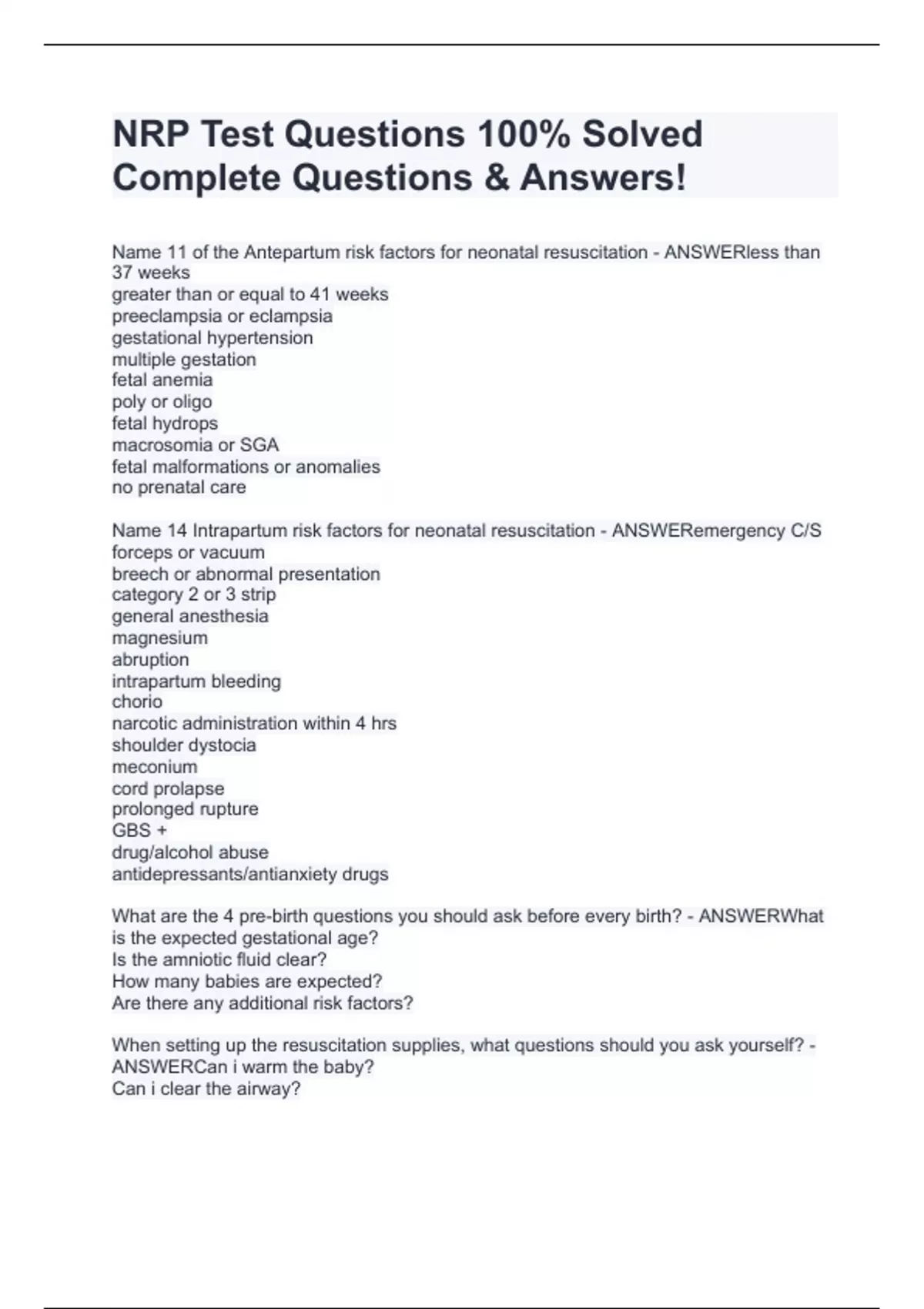 NRP Test Questions 100% Solved Complete Questions & Answers!

Name 11 of the Antepartum risk factors for neonatal resuscitation - ANSWERless than 37 weeks
greater than or equal to 41 weeks
preeclampsia or eclampsia
gestational hypertension
multiple gestation
fetal anemia
poly or oligo
fetal hydrops
macrosomia or SGA
fetal malformations or anomalies
no prenatal care

Name 14 Intrapartum risk factors for neonatal resuscitation - ANSWERemergency C/S
forceps or vacuum
breech or abnormal presentation
category 2 or 3 strip
general anesthesia
magnesium
abruption
intrapartum bleeding
chorio
narcotic administration within 4 hrs
shoulder dystocia
meconium
cord prolapse
prolonged rupture
GBS +
drug/alcohol abuse
antidepressants/antianxiety drugs

What are the 4 pre-birth questions you should ask before every birth? - ANSWERWhat is the expected gestational age?
Is the amniotic fluid clear?
How many babies are expected?
Are there any additional risk factors?

When setting up the resuscitation supplies, what questions should you ask yourself? - ANSWERCan i warm the baby?
Can i clear the airway?